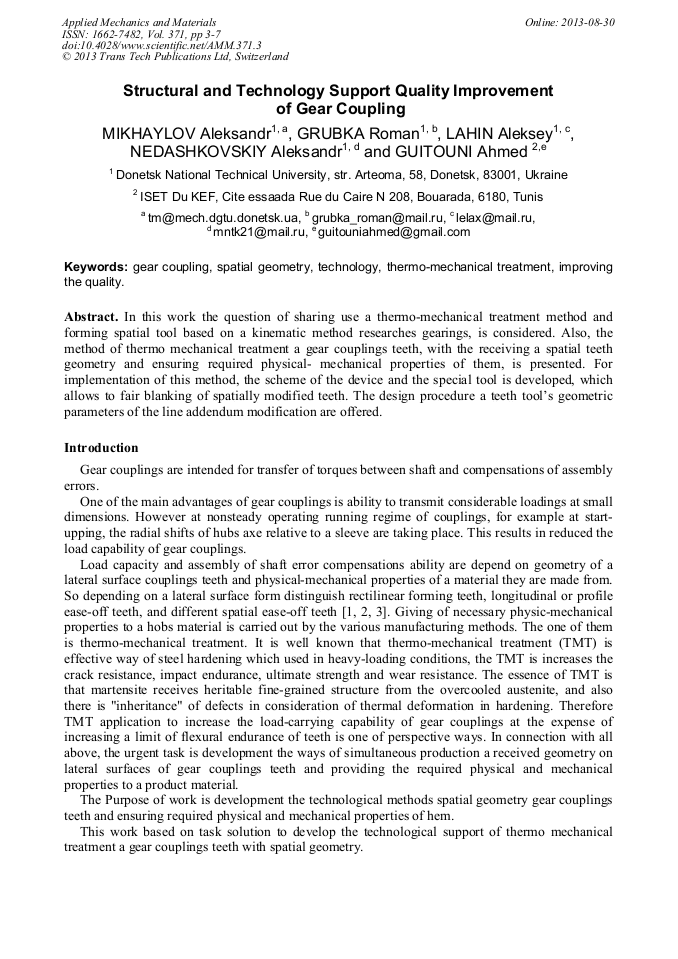 Applied Mechanics and Materials
ISSN: 1662-7482, Vol. 371, pp 3-7
doi:10.4028/www.scientific.net/AMM.371.3
© 2013 Trans Tech Publications Ltd, Switzerland

Online: 2013-08-30

Structural and Technology Support Quality Improvement of Gear Coupling

MIKHAYLOV Aleksandr$^{1, a}$, GRUBKA Roman$^{1, b}$, LAHIN Aleksey$^{1, c}$, NEDASHKOVSKIY Aleksandr$^{1, d}$ and GUITOUNI Ahmed $^{2,e}$

$^1$ Donetsk National Technical University, str. Arteoma, 58, Donetsk, 83001, Ukraine

$^2$ ISET Du KEF, Cite essaada Rue du Caire N 208, Bouarada, 6180, Tunis

$^a$ tm@mech.dgtu.donetsk.ua, $^b$ grubka_roman@mail.ru, $^c$ lelax@mail.ru, $^d$ mntk21@mail.ru, $^e$ guitouniahmed@gmail.com

Keywords: gear coupling, spatial geometry, technology, thermo-mechanical treatment, improving the quality.

Abstract. In this work the question of sharing use a thermo-mechanical treatment method and forming spatial tool based on a kinematic method researches gearings, is considered. Also, the method of thermo mechanical treatment a gear couplings teeth, with the receiving a spatial teeth geometry and ensuring required physical- mechanical properties of them, is presented. For implementation of this method, the scheme of the device and the special tool is developed, which allows to fair blanking of spatially modified teeth. The design procedure a teeth tool's geometric parameters of the line addendum modification are offered.

Introduction

Gear couplings are intended for transfer of torques between shaft and compensations of assembly errors.

One of the main advantages of gear couplings is ability to transmit considerable loadings at small dimensions. However at nonsteady operating running regime of couplings, for example at start-upping, the radial shifts of hubs axe relative to a sleeve are taking place. This results in reduced the load capability of gear couplings.

Load capacity and assembly of shaft error compensations ability are depend on geometry of a lateral surface couplings teeth and physical-mechanical properties of a material they are made from. So depending on a lateral surface form distinguish rectilinear forming teeth, longitudinal or profile ease-off teeth, and different spatial ease-off teeth [1, 2, 3]. Giving of necessary physic-mechanical properties to a hobs material is carried out by the various manufacturing methods. The one of them is thermo-mechanical treatment. It is well known that thermo-mechanical treatment (TMT) is effective way of steel hardening which used in heavy-loading conditions, the TMT is increases the crack resistance, impact endurance, ultimate strength and wear resistance. The essence of TMT is that martensite receives heritable fine-grained structure from the overcooled austenite, and also there is "inheritance" of defects in consideration of thermal deformation in hardening. Therefore TMT application to increase the load-carrying capability of gear couplings at the expense of increasing a limit of flexural endurance of teeth is one of perspective ways. In connection with all above, the urgent task is development the ways of simultaneous production a received geometry on lateral surfaces of gear couplings teeth and providing the required physical and mechanical properties to a product material.

The Purpose of work is development the technological methods spatial geometry gear couplings teeth and ensuring required physical and mechanical properties of hem.

This work based on task solution to develop the technological support of thermo mechanical treatment a gear couplings teeth with spatial geometry.